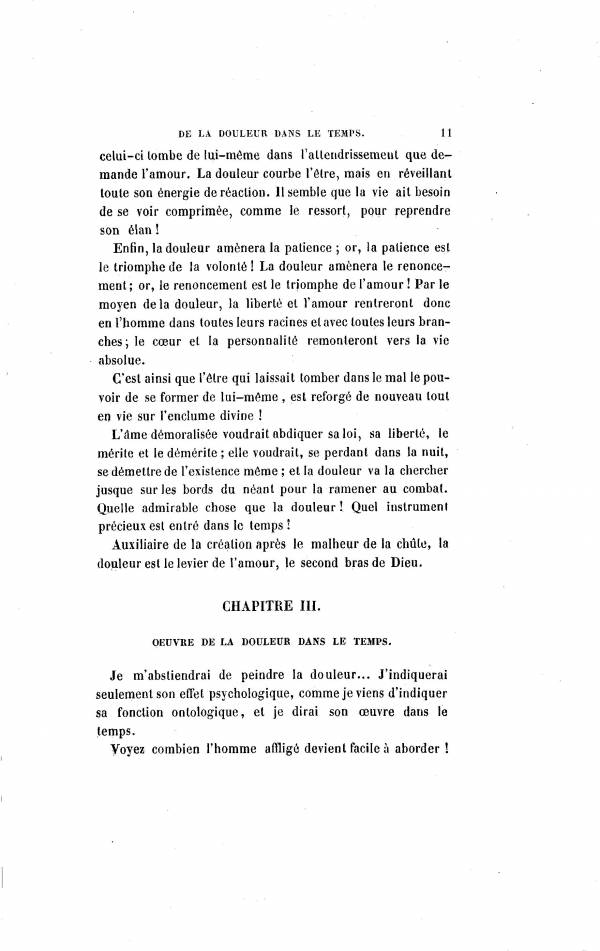 DE LA DOULEUR DANS LE TEMPS. 11

celui-ci tombe de lui-même dans l'attendrissement que demande l'amour. La douleur courbe l'être, mais en réveillant toute son énergie de réaction. Il semble que la vie ait besoin de se voir comprimée, comme le ressort, pour reprendre son élan !

Enfin, la douleur amènera la patience ; or, la patience est le triomphe de la volonté ! La douleur amènera le renoncement ; or, le renoncement est le triomphe de l'amour ! Par le moyen de la douleur, la liberté et l'amour rentreront donc en l'homme dans toutes leurs racines et avec toutes leurs branches ; le cœur et la personnalité remonteront vers la vie absolue.

C'est ainsi que l'être qui laissait tomber dans le mal le pouvoir de se former de lui-même, est reforgé de nouveau tout en vie sur l'enclume divine !

L'âme démoralisée voudrait abdiquer sa loi, sa liberté, le mérite et le démérite ; elle voudrait, se perdant dans la nuit, se démettre de l'existence même ; et la douleur va la chercher jusque sur les bords du néant pour la ramener au combat. Quelle admirable chose que la douleur ! Quel instrument précieux est entré dans le temps !

Auxiliaire de la création après le malheur de la chûte, la douleur est le levier de l'amour, le second bras de Dieu.

CHAPITRE III.

OEUVRE DE LA DOULEUR DANS LE TEMPS.

Je m'abstiendrai de peindre la douleur... J'indiquerai seulement son effet psychologique, comme je viens d'indiquer sa fonction ontologique, et je dirai son œuvre dans le temps.

Voyez combien l'homme affligé devient facile à aborder !